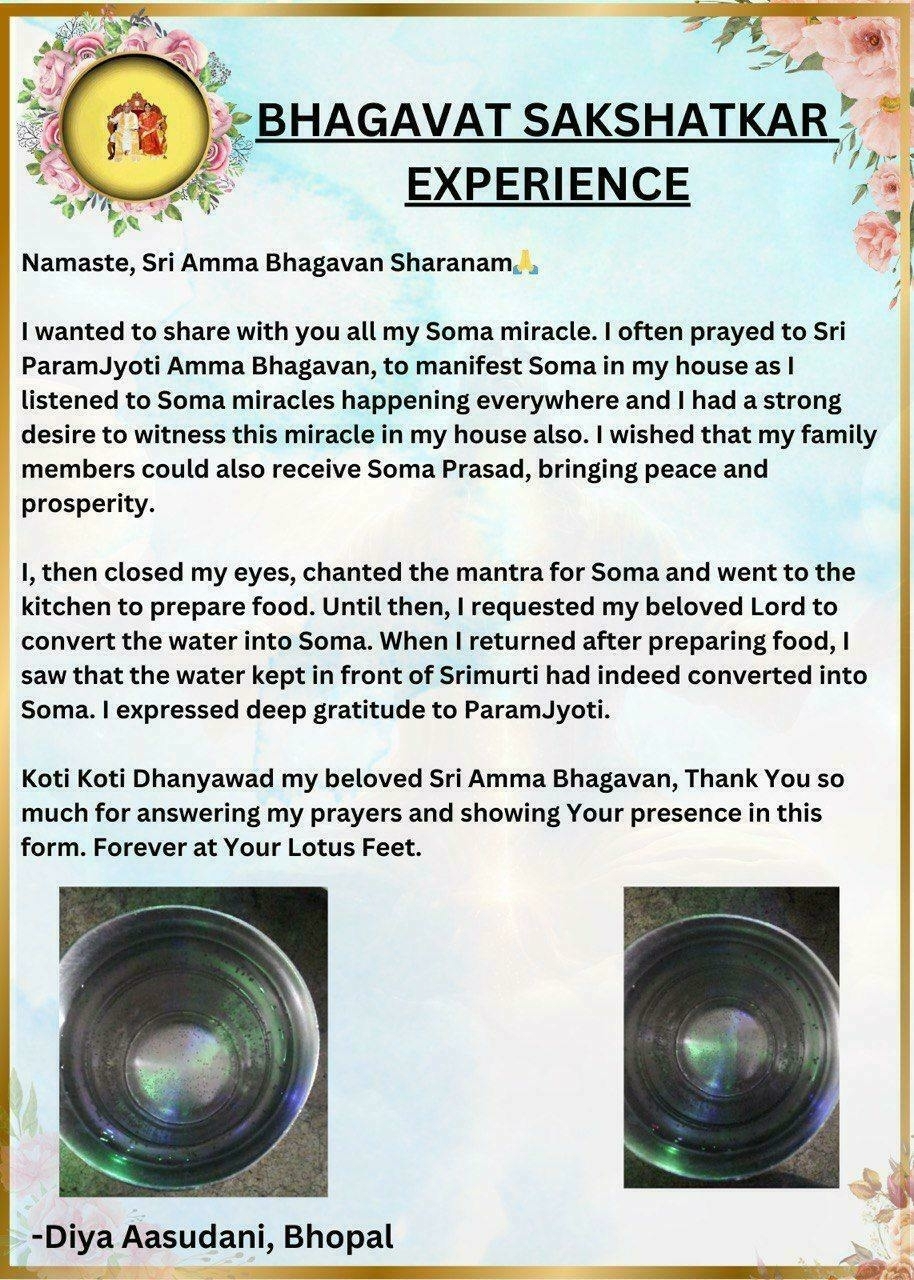 BHAGAVAT SAKSHATKAR EXPERIENCE

Namaste, Sri Amma Bhagavan Sharanam🙏

I wanted to share with you all my Soma miracle. I often prayed to Sri ParamJyoti Amma Bhagavan, to manifest Soma in my house as I listened to Soma miracles happening everywhere and I had a strong desire to witness this miracle in my house also. I wished that my family members could also receive Soma Prasad, bringing peace and prosperity.

I, then closed my eyes, chanted the mantra for Soma and went to the kitchen to prepare food. Until then, I requested my beloved Lord to convert the water into Soma. When I returned after preparing food, I saw that the water kept in front of Srimurti had indeed converted into Soma. I expressed deep gratitude to ParamJyoti.

Koti Koti Dhanyawad my beloved Sri Amma Bhagavan, Thank You so much for answering my prayers and showing Your presence in this form. Forever at Your Lotus Feet.

-Diya Aasudani, Bhopal